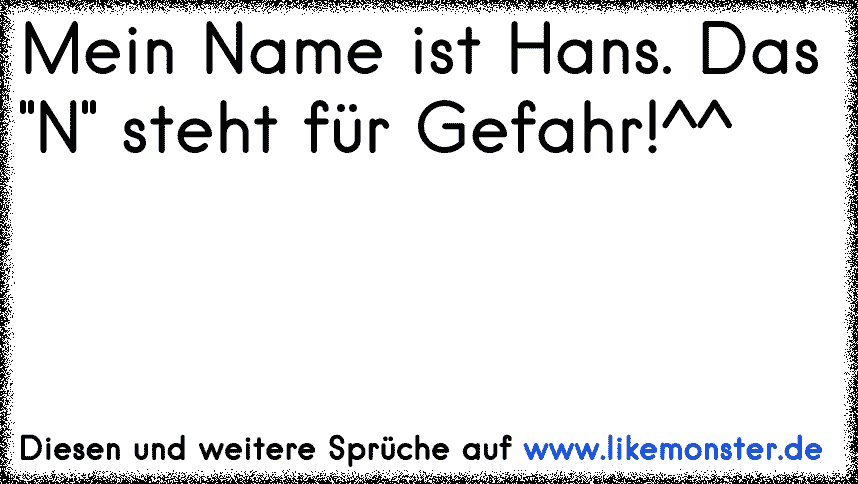 Mein Name ist Hans. Das "N" steht für Gefahr!^^

Diesen und weitere Sprüche auf www.likemonster.de